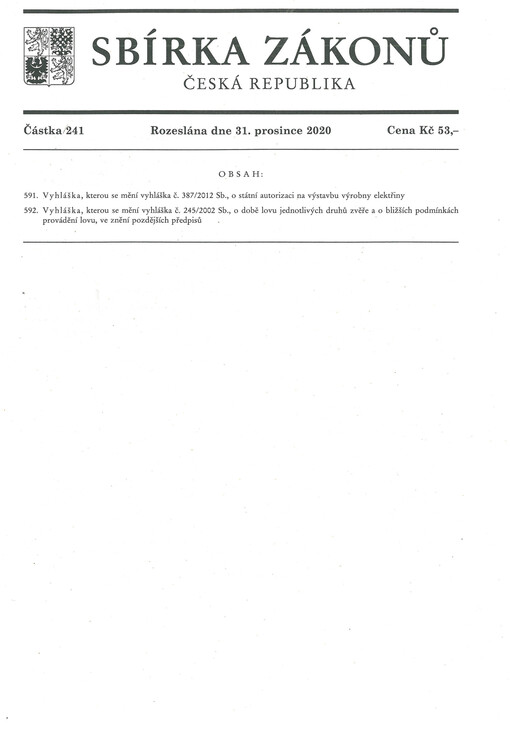 SBÍRKA ZÁKONŮ
ČESKÁ REPUBLIKA

Částka 241 Rozeslána dne 31. prosince 2020 Cena Kč 53,–

OBSAH:

591. Vyhláška, kterou se mění vyhláška č. 387/2012 Sb., o státní autorizaci na výstavbu výrobny elektřiny

592. Vyhláška, kterou se mění vyhláška č. 245/2002 Sb., o době lovu jednotlivých druhů zvěře a o bližších podmínkách provádění lovu, ve znění pozdějších předpisů